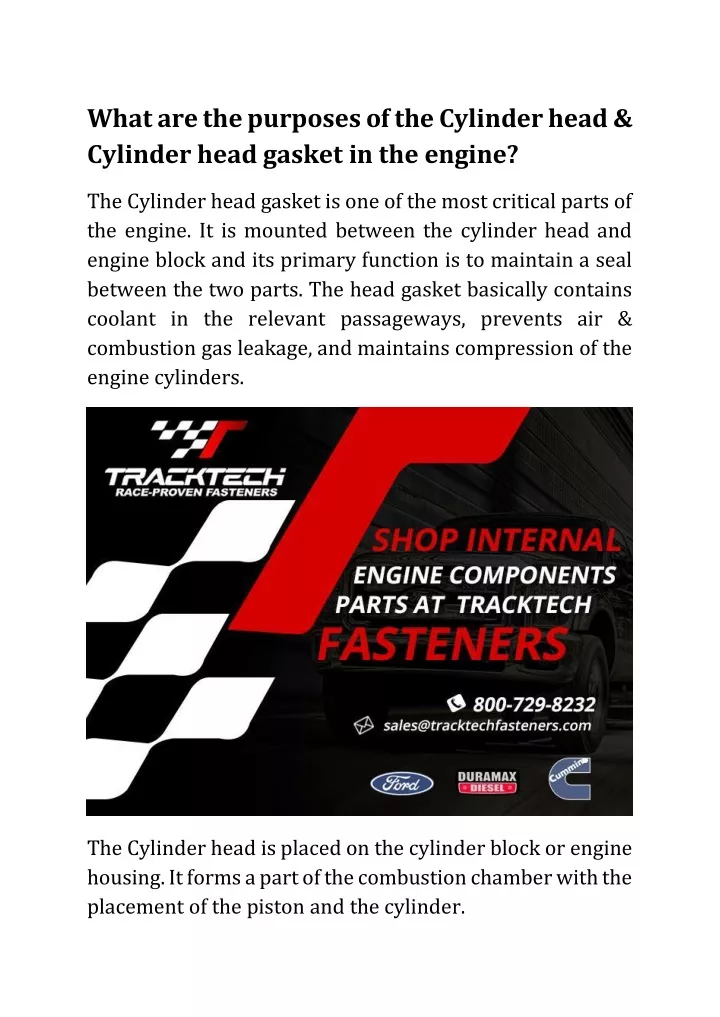 What are the purposes of the Cylinder head & Cylinder head gasket in the engine?

The Cylinder head gasket is one of the most critical parts of the engine. It is mounted between the cylinder head and engine block and its primary function is to maintain a seal between the two parts. The head gasket basically contains coolant in the relevant passageways, prevents air & combustion gas leakage, and maintains compression of the engine cylinders.

TRACKTECH
RACE-PROVEN FASTENERS

SHOP INTERNAL
ENGINE COMPONENTS
PARTS AT TRACKTECH
FASTENERS

800-729-8232
sales@tracktechfasteners.com

Ford
DURAMAX
DIESEL
Cummins

The Cylinder head is placed on the cylinder block or engine housing. It forms a part of the combustion chamber with the placement of the piston and the cylinder.